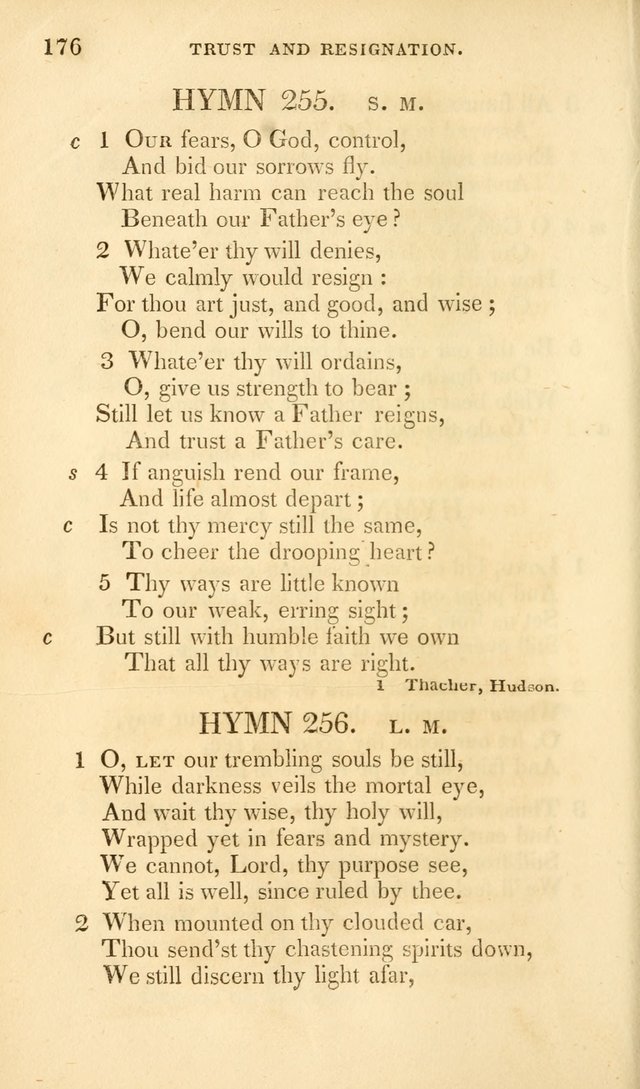 176 TRUST AND RESIGNATION.

HYMN 255. S. M.

c 1 Our fears, O God, control,
And bid our sorrows fly.
What real harm can reach the soul
Beneath our Father's eye?

2 Whate'er thy will denies,
We calmly would resign:
For thou art just, and good, and wise;
O, bend our wills to thine.

3 Whate'er thy will ordains,
O, give us strength to bear;
Still let us know a Father reigns,
And trust a Father's care.

s 4 If anguish rend our frame,
And life almost depart;
c Is not thy mercy still the same,
To cheer the drooping heart?

5 Thy ways are little known
To our weak, erring sight;
c But still with humble faith we own
That all thy ways are right.

1 Thacher, Hudson.

HYMN 256. L. M.

1 O, let our trembling souls be still,
While darkness veils the mortal eye,
And wait thy wise, thy holy will,
Wrapped yet in fears and mystery.
We cannot, Lord, thy purpose see,
Yet all is well, since ruled by thee.

2 When mounted on thy clouded car,
Thou send'st thy chastening spirits down,
We still discern thy light afar,